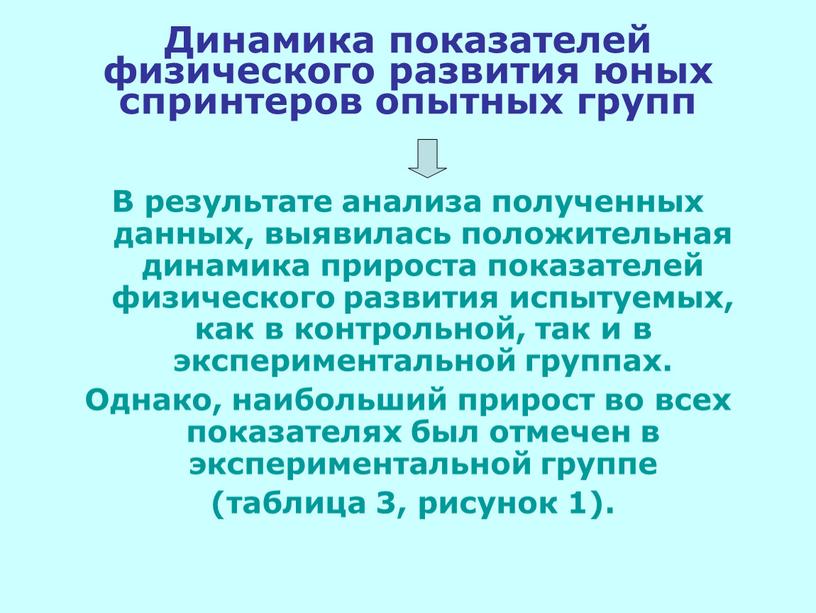 Динамика показателей физического развития юных спринтеров опытных групп

В результате анализа полученных данных, выявилась положительная динамика прироста показателей физического развития испытуемых, как в контрольной, так и в экспериментальной группах.

Однако, наибольший прирост во всех показателях был отмечен в экспериментальной группе (таблица 3, рисунок 1).